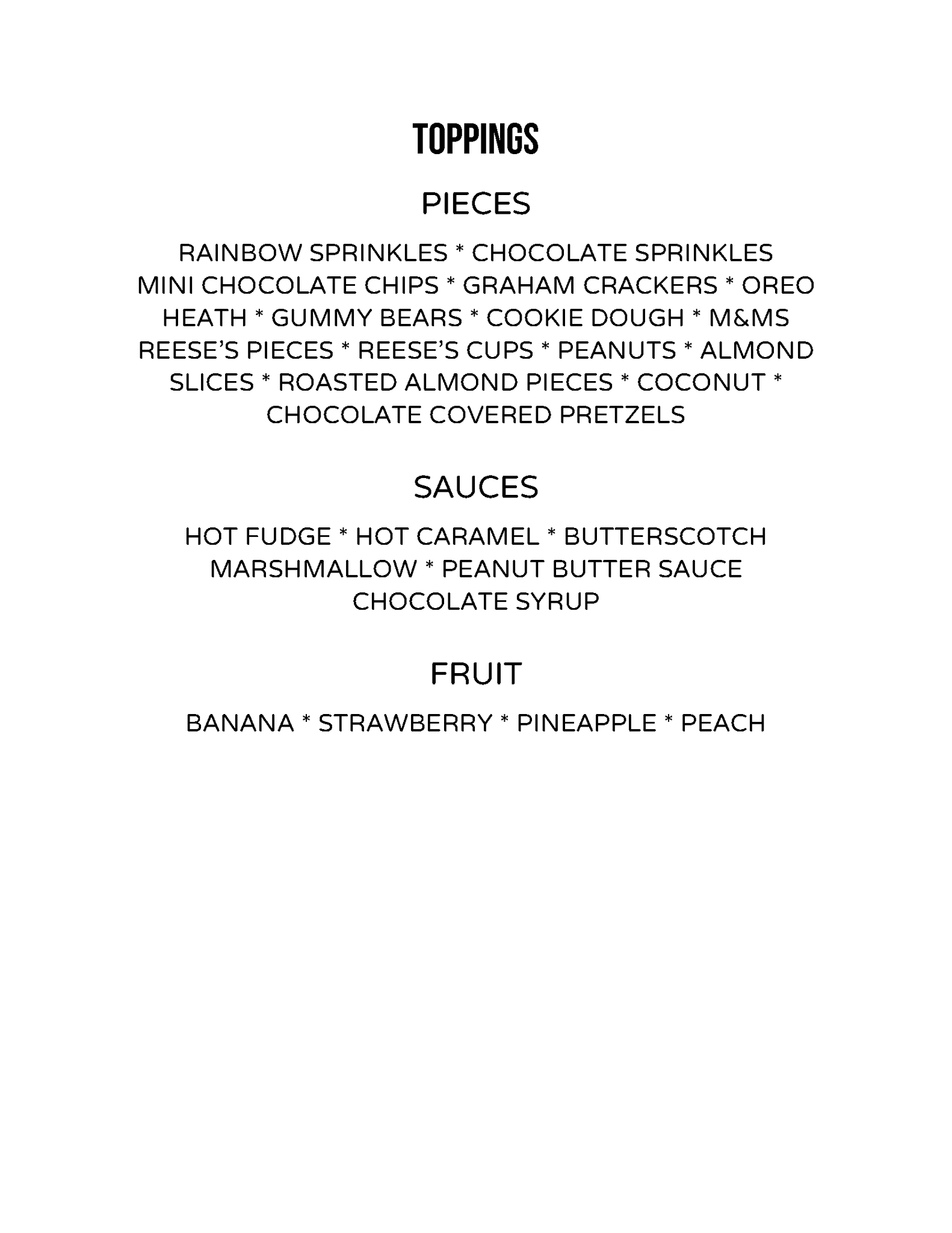 TOPPINGS

PIECES

RAINBOW SPRINKLES * CHOCOLATE SPRINKLES
MINI CHOCOLATE CHIPS * GRAHAM CRACKERS * OREO
HEATH * GUMMY BEARS * COOKIE DOUGH * M&MS
REESE'S PIECES * REESE'S CUPS * PEANUTS * ALMOND
SLICES * ROASTED ALMOND PIECES * COCONUT *
CHOCOLATE COVERED PRETZELS

SAUCES

HOT FUDGE * HOT CARAMEL * BUTTERSCOTCH
MARSHMALLOW * PEANUT BUTTER SAUCE
CHOCOLATE SYRUP

FRUIT

BANANA * STRAWBERRY * PINEAPPLE * PEACH